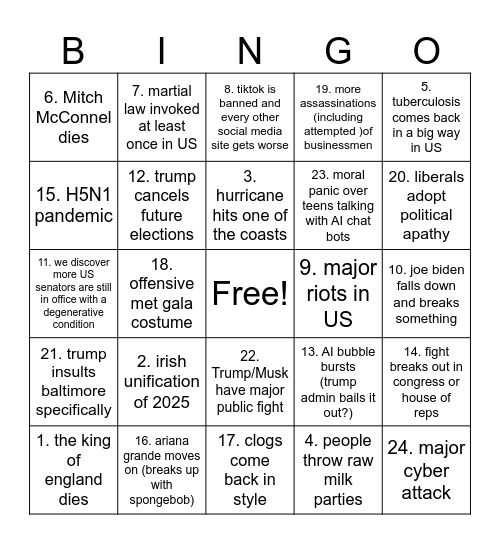 | B | I | N | G | O |
|---|---|---|---|---|
| 6. Mitch McConnel dies | 7. martial law invoked at least once in US | 8. tiktok is banned and every other social media site gets worse | 19. more assassinations (including attempted )of businessmen | 5. tuberculosis comes back in a big way in US |
| 15. H5N1 pandemic | 12. trump cancels future elections | 3. hurricane hits one of the coasts | 23. moral panic over teens talking with AI chat bots | 20. liberals adopt political apathy |
| 11. we discover more US senators are still in office with a degenerative condition | 18. offensive met gala costume | Free! | 9. major riots in US | 10. joe biden falls down and breaks something |
| 21. trump insults baltimore specifically | 2. irish unification of 2025 | 22. Trump/Musk have major public fight | 13. AI bubble bursts (trump admin bails it out?) | 14. fight breaks out in congress or house of reps |
| 1. the king of england dies | 16. ariana grande moves on (breaks up with spongebob) | 17. clogs come back in style | 4. people throw raw milk parties | 24. major cyber attack |